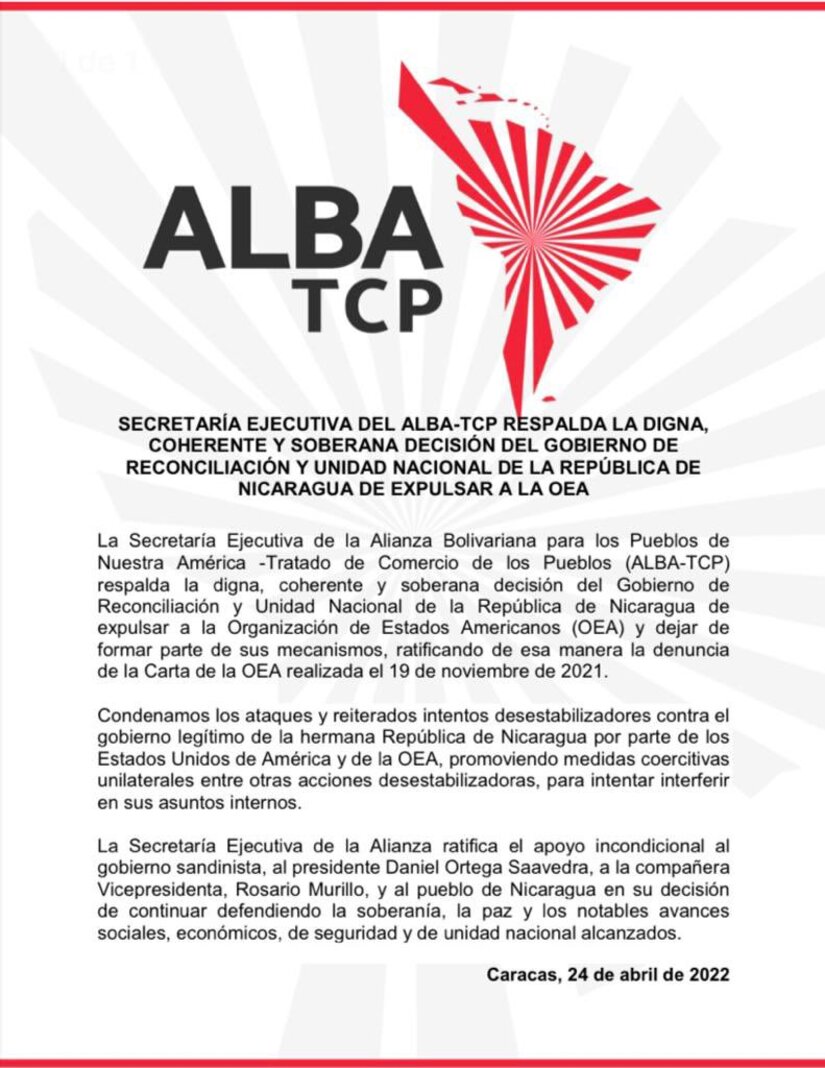 ALBA
TCP

SECRETARÍA EJECUTIVA DEL ALBA-TCP RESPALDA LA DIGNA, COHERENTE Y SOBERANA DECISIÓN DEL GOBIERNO DE RECONCILIACIÓN Y UNIDAD NACIONAL DE LA REPÚBLICA DE NICARAGUA DE EXPULSAR A LA OEA

La Secretaría Ejecutiva de la Alianza Bolivariana para los Pueblos de Nuestra América -Tratado de Comercio de los Pueblos (ALBA-TCP) respalda la digna, coherente y soberana decisión del Gobierno de Reconciliación y Unidad Nacional de la República de Nicaragua de expulsar a la Organización de Estados Americanos (OEA) y dejar de formar parte de sus mecanismos, ratificando de esa manera la denuncia de la Carta de la OEA realizada el 19 de noviembre de 2021.

Condenamos los ataques y reiterados intentos desestabilizadores contra el gobierno legítimo de la hermana República de Nicaragua por parte de los Estados Unidos de América y de la OEA, promoviendo medidas coercitivas unilaterales entre otras acciones desestabilizadoras, para intentar interferir en sus asuntos internos.

La Secretaría Ejecutiva de la Alianza ratifica el apoyo incondicional al gobierno sandinista, al presidente Daniel Ortega Saavedra, a la compañera Vicepresidenta, Rosario Murillo, y al pueblo de Nicaragua en su decisión de continuar defendiendo la soberanía, la paz y los notables avances sociales, económicos, de seguridad y de unidad nacional alcanzados.

Caracas, 24 de abril de 2022